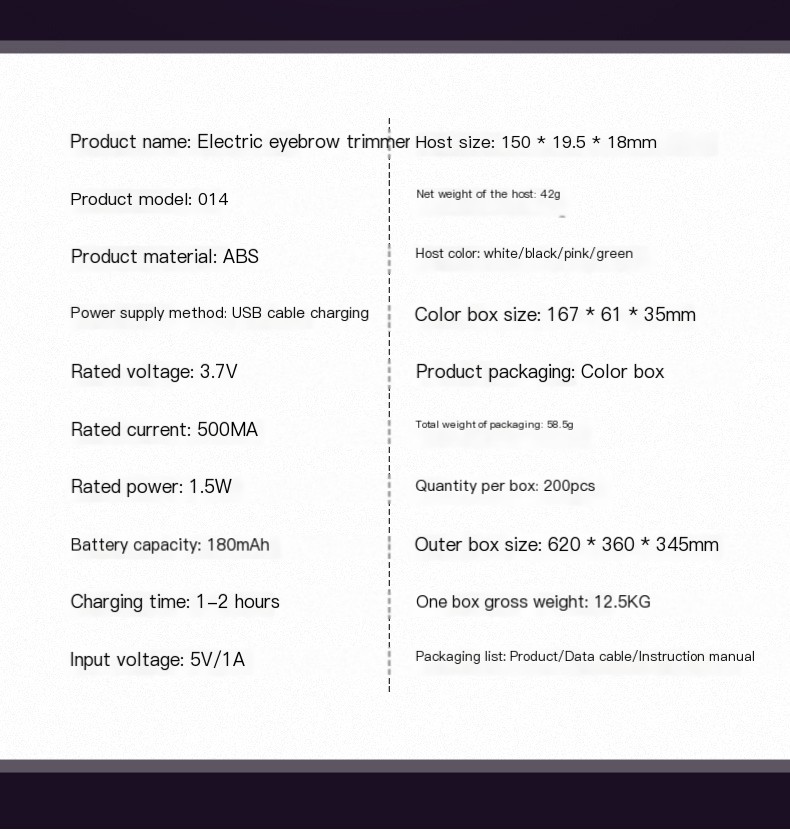 Product name: Electric eyebrow trimmer

Product model: 014

Product material: ABS

Power supply method: USB cable charging

Rated voltage: 3.7V

Rated current: 500MA

Rated power: 1.5W

Battery capacity: 180mAh

Charging time: 1-2 hours

Input voltage: 5V/1A

Host size: 150 * 19.5 * 18mm

Net weight of the host: 42g

Host color: white/black/pink/green

Color box size: 167 * 61 * 35mm

Product packaging: Color box

Total weight of packaging: 58.5g

Quantity per box: 200pcs

Outer box size: 620 * 360 * 345mm

One box gross weight: 12.5KG

Packaging list: Product/Data cable/Instruction manual